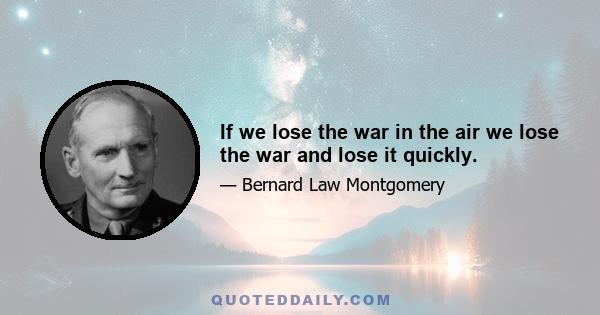 If we lose the war in the air we lose the war and lose it quickly.

— Bernard Law Montgomery

QUOTEDDAILY.COM